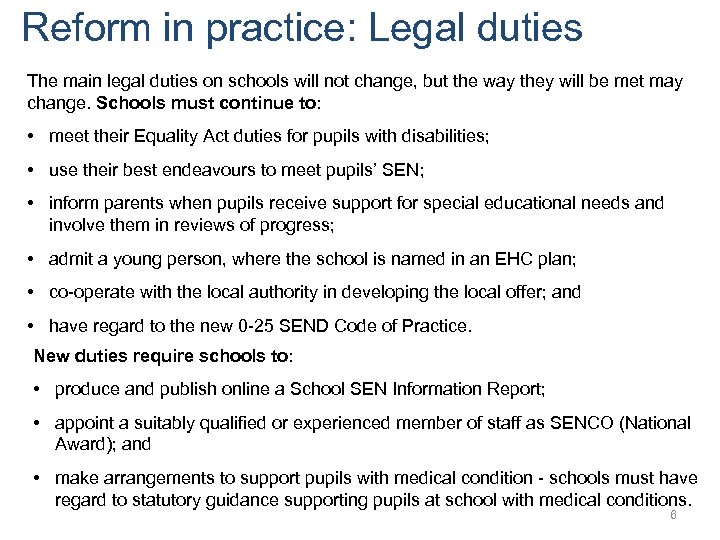 Reform in practice: Legal duties

The main legal duties on schools will not change, but the way they will be met may change. Schools must continue to:

• meet their Equality Act duties for pupils with disabilities;

• use their best endeavours to meet pupils' SEN;

• inform parents when pupils receive support for special educational needs and involve them in reviews of progress;

• admit a young person, where the school is named in an EHC plan;

• co-operate with the local authority in developing the local offer; and

• have regard to the new 0-25 SEND Code of Practice.

New duties require schools to:

• produce and publish online a School SEN Information Report;

• appoint a suitably qualified or experienced member of staff as SENCO (National Award); and

• make arrangements to support pupils with medical condition - schools must have regard to statutory guidance supporting pupils at school with medical conditions.

6